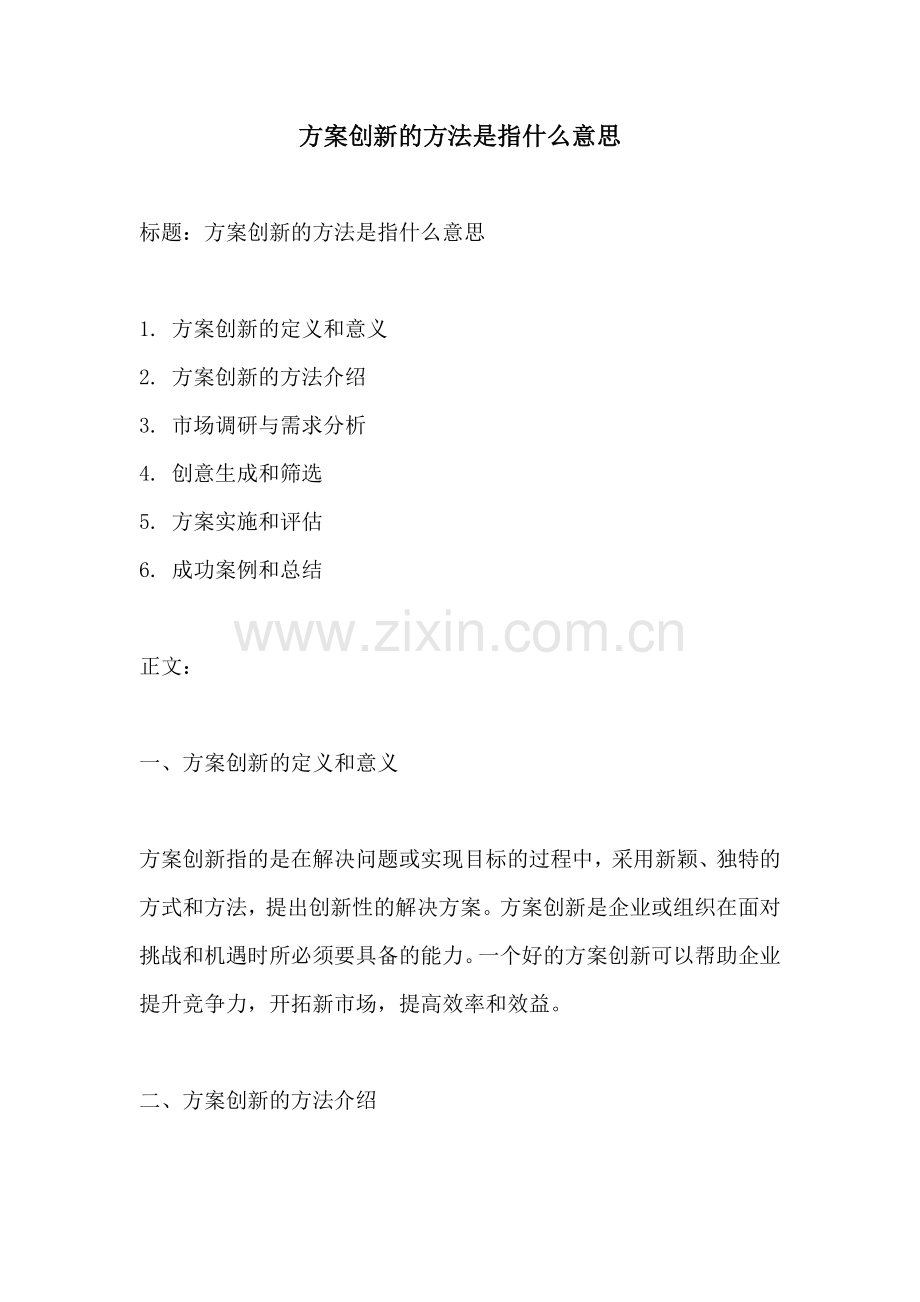 方案创新的方法是指什么意思

标题：方案创新的方法是指什么意思

1.方案创新的定义和意义
2.方案创新的方法介绍
3.市场调研与需求分析
4.创意生成和筛选
5.方案实施和评估
6.成功案例和总结

正文：

一、方案创新的定义和意义

方案创新指的是在解决问题或实现目标的过程中，采用新颖、独特的方式和方法，提出创新性的解决方案。方案创新是企业或组织在面对挑战和机遇时所必须要具备的能力。一个好的方案创新可以帮助企业提升竞争力，开拓新市场，提高效率和效益。

二、方案创新的方法介绍

www.zixin.com.cn